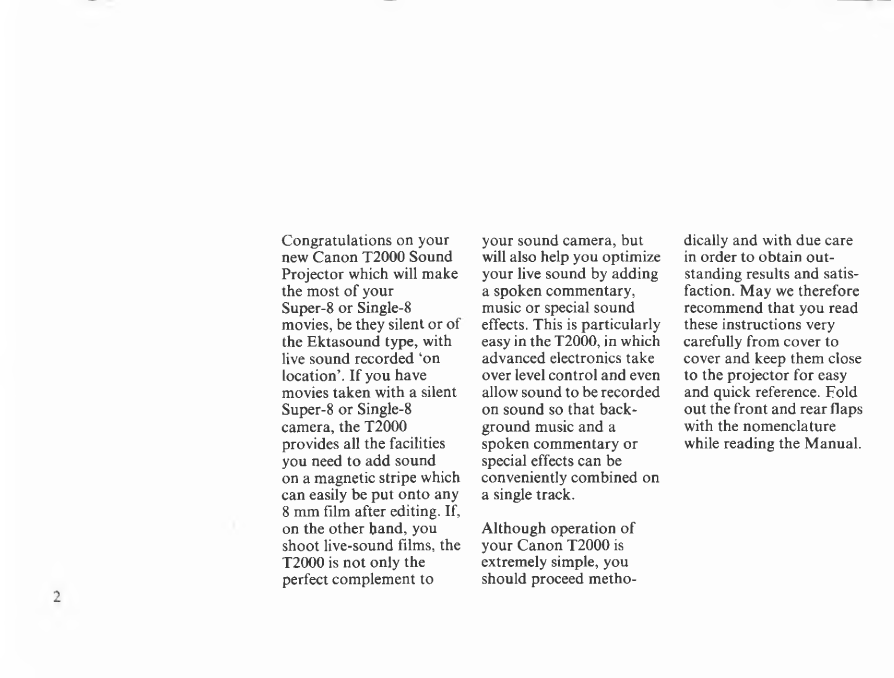 Congratulations on your new Canon T2000 Sound Projector which will make the most of your Super-8 or Single-8 movies, be they silent or of the Ektasound type, with live sound recorded 'on location'. If you have movies taken with a silent Super-8 or Single-8 camera, the T2000 provides all the facilities you need to add sound on a magnetic stripe which can easily be put onto any 8 mm film after editing. If, on the other hand, you shoot live-sound films, the T2000 is not only the perfect complement to your sound camera, but will also help you optimize your live sound by adding a spoken commentary, music or special sound effects. This is particularly easy in the T2000, in which advanced electronics take over level control and even allow sound to be recorded on sound so that background music and a spoken commentary or special effects can be conveniently combined on a single track.

Although operation of your Canon T2000 is extremely simple, you should proceed methodically and with due care in order to obtain outstanding results and satisfaction. May we therefore recommend that you read these instructions very carefully from cover to cover and keep them close to the projector for easy and quick reference. Fold out the front and rear flaps with the nomenclature while reading the Manual.

2